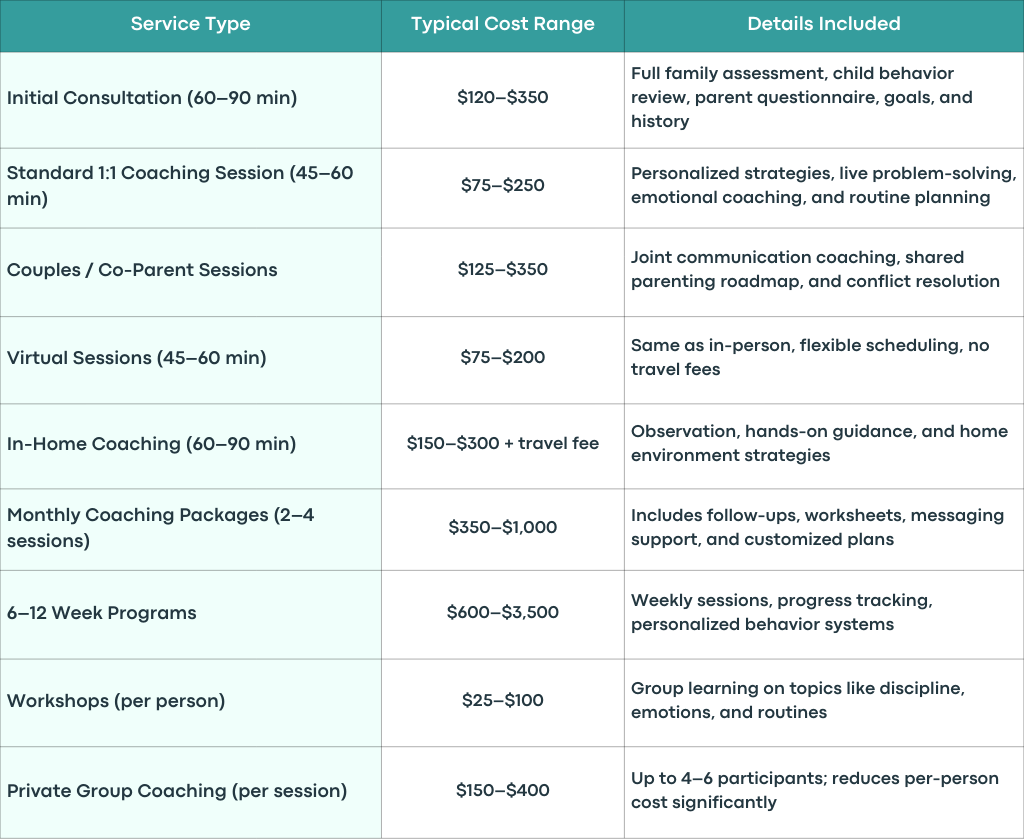 | Service Type | Typical Cost Range | Details Included |
|---|---|---|
| Initial Consultation (60–90 min) | \$120–\$350 | Full family assessment, child behavior review, parent questionnaire, goals, and history |
| Standard 1:1 Coaching Session (45–60 min) | \$75–\$250 | Personalized strategies, live problem-solving, emotional coaching, and routine planning |
| Couples / Co-Parent Sessions | \$125–\$350 | Joint communication coaching, shared parenting roadmap, and conflict resolution |
| Virtual Sessions (45–60 min) | \$75–\$200 | Same as in-person, flexible scheduling, no travel fees |
| In-Home Coaching (60–90 min) | \$150–\$300 + travel fee | Observation, hands-on guidance, and home environment strategies |
| Monthly Coaching Packages (2–4 sessions) | \$350–\$1,000 | Includes follow-ups, worksheets, messaging support, and customized plans |
| 6–12 Week Programs | \$600–\$3,500 | Weekly sessions, progress tracking, personalized behavior systems |
| Workshops (per person) | \$25–\$100 | Group learning on topics like discipline, emotions, and routines |
| Private Group Coaching (per session) | \$150–\$400 | Up to 4–6 participants; reduces per-person cost significantly |